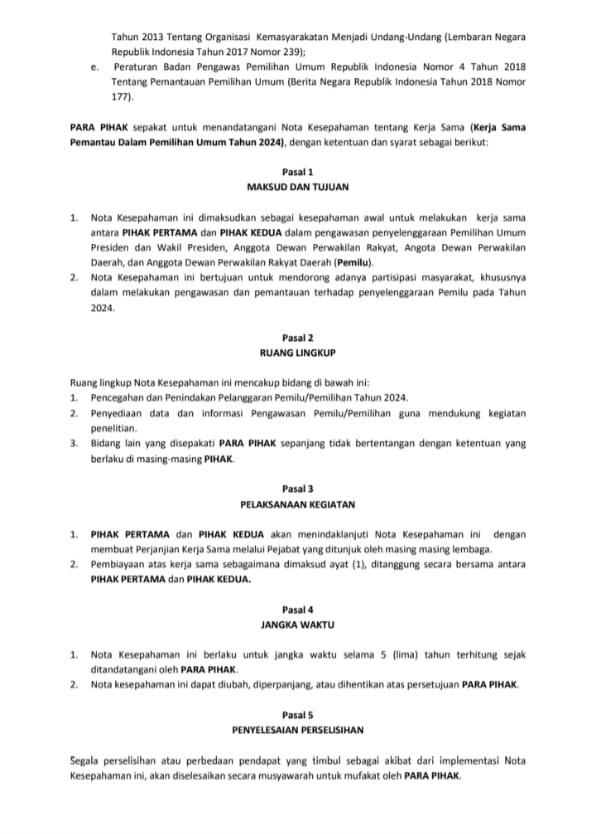 Tahun 2013 Tentang Organisasi Kemasyarakatan Menjadi Undang-Undang (Lembaran Negara Republik Indonesia Tahun 2017 Nomor 239);

e. Peraturan Badan Pengawas Pemilihan Umum Republik Indonesia Nomor 4 Tahun 2018 Tentang Pemantauan Pemilihan Umum (Berita Negara Republik Indonesia Tahun 2018 Nomor 177).

PARA PIHAK sepakat untuk menandatangani Nota Kesepahaman tentang Kerja Sama (Kerja Sama Pemantau Dalam Pemilihan Umum Tahun 2024), dengan ketentuan dan syarat sebagai berikut:

Pasal 1
MAKSUD DAN TUJUAN

1. Nota Kesepahaman ini dimaksudkan sebagai kesepahaman awal untuk melakukan kerja sama antara PIHAK PERTAMA dan PIHAK KEDUA dalam pengawasan penyelenggaraan Pemilihan Umum Presiden dan Wakil Presiden, Anggota Dewan Perwakilan Rakyat, Angota Dewan Perwakilan Daerah, dan Anggota Dewan Perwakilan Rakyat Daerah (Pemilu).
2. Nota Kesepahaman ini bertujuan untuk mendorong adanya partisipasi masyarakat, khususnya dalam melakukan pengawasan dan pemantauan terhadap penyelenggaraan Pemilu pada Tahun 2024.

Pasal 2
RUANG LINGKUP

Ruang lingkup Nota Kesepahaman ini mencakup bidang di bawah ini:
1. Pencegahan dan Penindakan Pelanggaran Pemilu/Pemilihan Tahun 2024.
2. Penyediaan data dan informasi Pengawasan Pemilu/Pemilihan guna mendukung kegiatan penelitian.
3. Bidang lain yang disepakati PARA PIHAK sepanjang tidak bertentangan dengan ketentuan yang berlaku di masing-masing PIHAK.

Pasal 3
PELAKSANAAN KEGIATAN

1. PIHAK PERTAMA dan PIHAK KEDUA akan menindaklanjuti Nota Kesepahaman ini dengan membuat Perjanjian Kerja Sama melalui Pejabat yang ditunjuk oleh masing masing lembaga.
2. Pembiayaan atas kerja sama sebagaimana dimaksud ayat (1), ditanggung secara bersama antara PIHAK PERTAMA dan PIHAK KEDUA.

Pasal 4
JANGKA WAKTU

1. Nota Kesepahaman ini berlaku untuk jangka waktu selama 5 (lima) tahun terhitung sejak ditandatangani oleh PARA PIHAK.
2. Nota kesepahaman ini dapat diubah, diperpanjang, atau dihentikan atas persetujuan PARA PIHAK.

Pasal 5
PENYELESAIAN PERSELISIHAN

Segala perselisihan atau perbedaan pendapat yang timbul sebagai akibat dari implementasi Nota Kesepahaman ini, akan diselesaikan secara musyawarah untuk mufakat oleh PARA PIHAK.